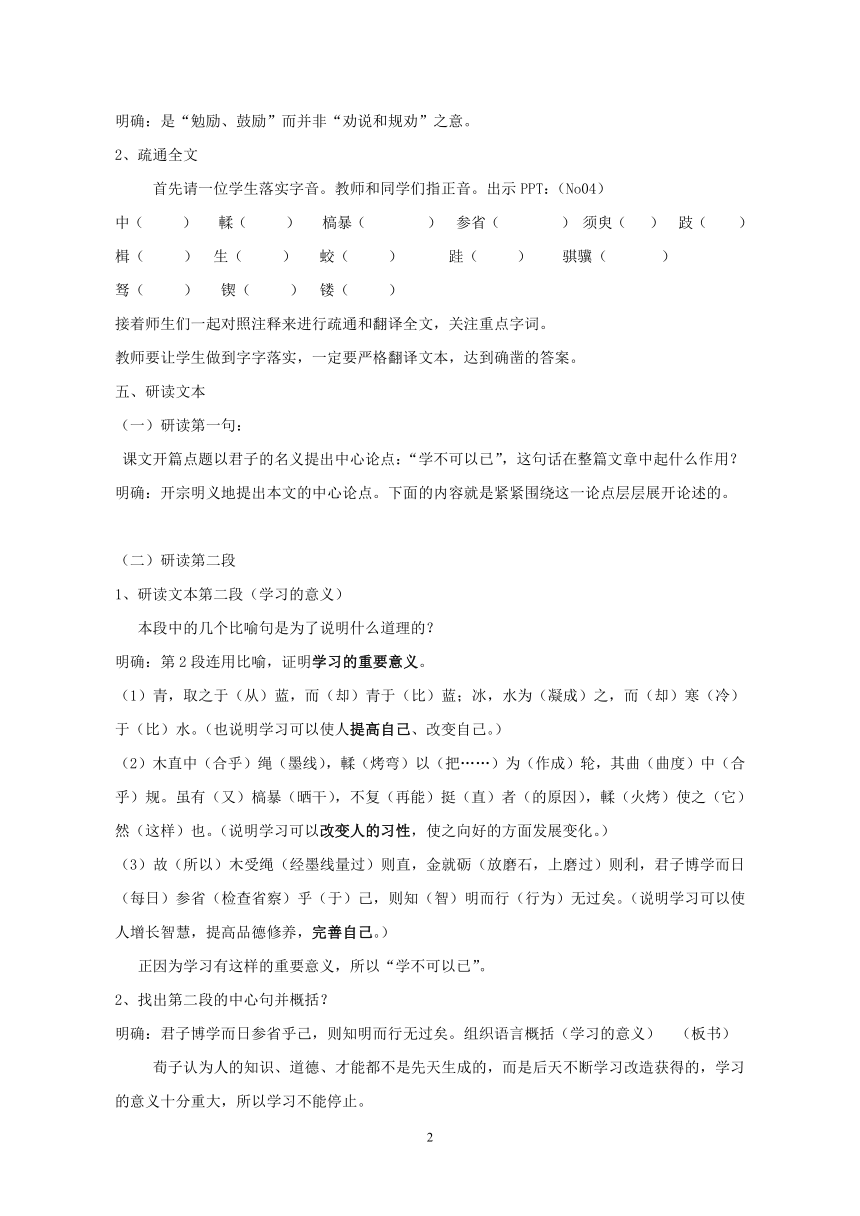 明确：是“勉励、鼓励”而并非“劝说和规劝”之意。

2、疏通全文

首先请一位学生落实字音。教师和同学们指正音。出示 PPT：（No04）

中（　　）　輮（　　）　槁暴（　　　）　参省（　　　）　须臾（　　）　跂（　　）

楫（　　）　生（　　）　蛟（　　）　跬（　　）　骐骥（　　　）

驽（　　）　锲（　　）　镂（　　）

接着师生们一起对照注释来进行疏通和翻译全文，关注重点字词。

教师要让学生做到字字落实，一定要严格翻译文本，达到确凿的答案。

五、研读文本

（一）研读第一句：

课文开篇点题以君子的名义提出中心论点：“学不可以已”，这句话在整篇文章中起什么作用？

明确：开宗明义地提出本文的中心论点。下面的内容就是紧紧围绕这一论点层层展开论述的。

（二）研读第二段

1、研读文本第二段（学习的意义）

本段中的几个比喻句是为了说明什么道理的？

明确：第 2 段连用比喻，证明学习的重要意义。

（1）青，取之于（从）蓝，而（却）青于（比）蓝；冰，水为（凝成）之，而（却）寒（冷）于（比）水。（也说明学习可以使人提高自己、改变自己。）

（2）木直中（合乎）绳（墨线），輮（烤弯）以（把……）为（作成）轮，其曲（曲度）中（合乎）规。虽有（又）槁暴（晒干），不复（再能）挺（直）者（的原因），輮（火烤）使之（它）然（这样）也。（说明学习可以改变人的习性，使之向好的方面发展变化。）

（3）故（所以）木受绳（经墨线量过）则直，金就砺（放磨石，上磨过）则利，君子博学而日（每日）参省（检查省察）乎（于）己，则知（智）明而行（行为）无过矣。（说明学习可以使人增长智慧，提高品德修养，完善自己。）

正因为学习有这样的重要意义，所以“学不可以已”。

2、找出第二段的中心句并概括？

明确：君子博学而日参省乎己，则知明而行无过矣。组织语言概括（学习的意义）　（板书）

荀子认为人的知识、道德、才能都不是先天生成的，而是后天不断学习改造获得的，学习的意义十分重大，所以学习不能停止。

2